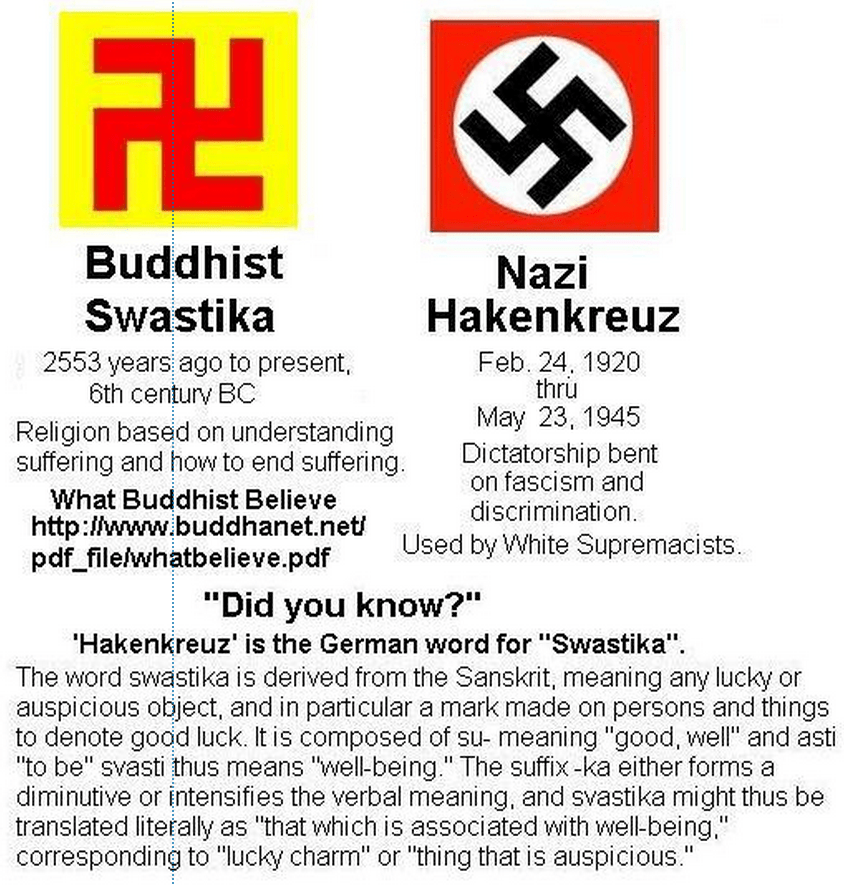 Buddhist Swastika

2553 years ago to present, 6th century BC

Religion based on understanding suffering and how to end suffering.

What Buddhist Believe
http://www.buddhanet.net/pdf_file/whatbelieve.pdf

Nazi Hakenkreuz

Feb. 24, 1920
thru
May 23, 1945

Dictatorship bent on fascism and discrimination.
Used by White Supremacists.

"Did you know?"

'Hakenkreuz' is the German word for "Swastika".

The word swastika is derived from the Sanskrit, meaning any lucky or auspicious object, and in particular a mark made on persons and things to denote good luck. It is composed of su- meaning "good, well" and asti "to be" svasti thus means "well-being." The suffix -ka either forms a diminutive or intensifies the verbal meaning, and svastika might thus be translated literally as "that which is associated with well-being," corresponding to "lucky charm" or "thing that is auspicious."